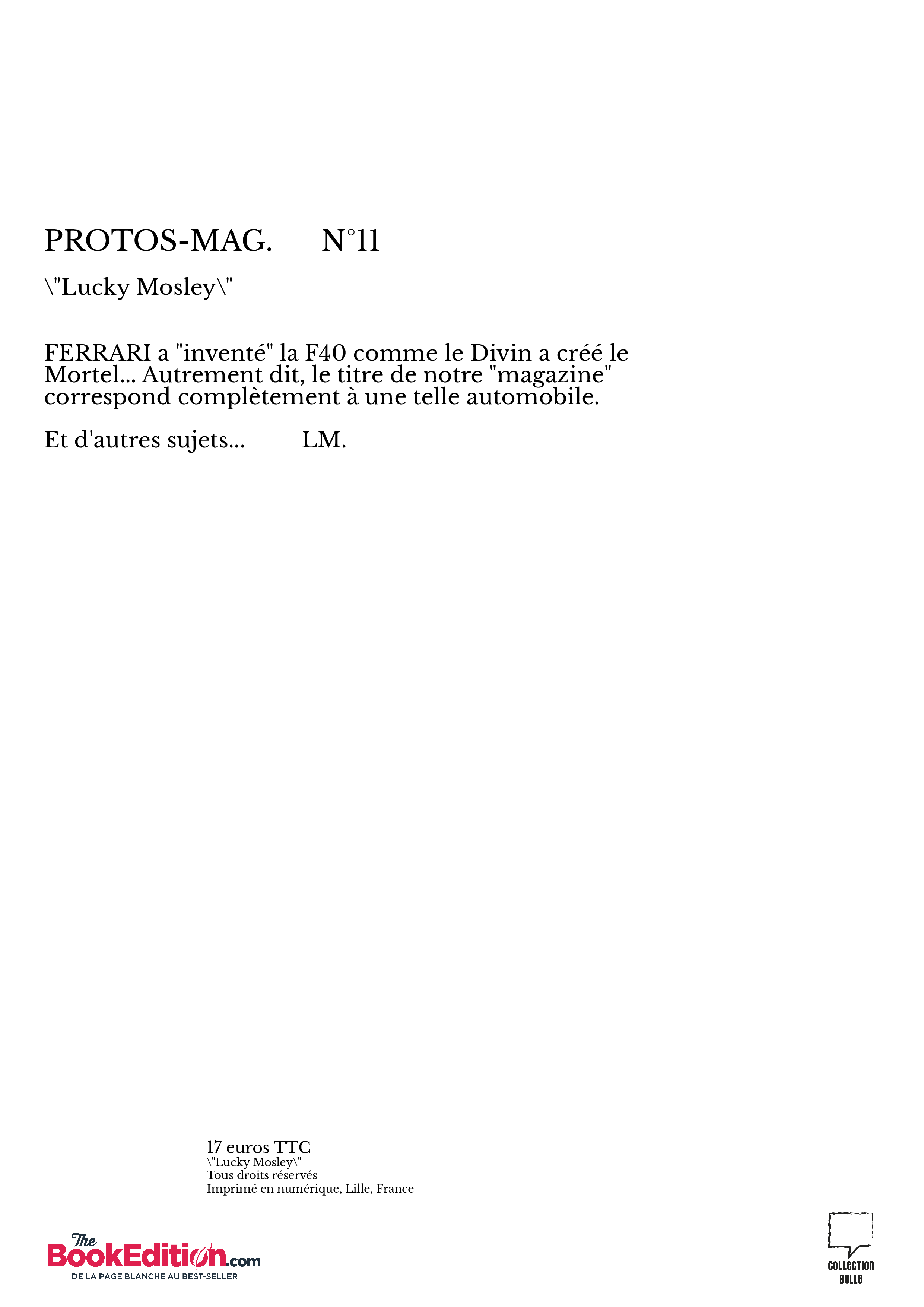 PROTOS-MAG.      N°11

\"Lucky Mosley\"

FERRARI a "inventé" la F40 comme le Divin a créé le Mortel... Autrement dit, le titre de notre "magazine" correspond complètement à une telle automobile.

Et d'autres sujets...      LM.

17 euros TTC
\"Lucky Mosley\"
Tous droits réservés
Imprimé en numérique, Lille, France

The BookEdition.com
DE LA PAGE BLANCHE AU BEST-SELLER

COLLECTION BULLE